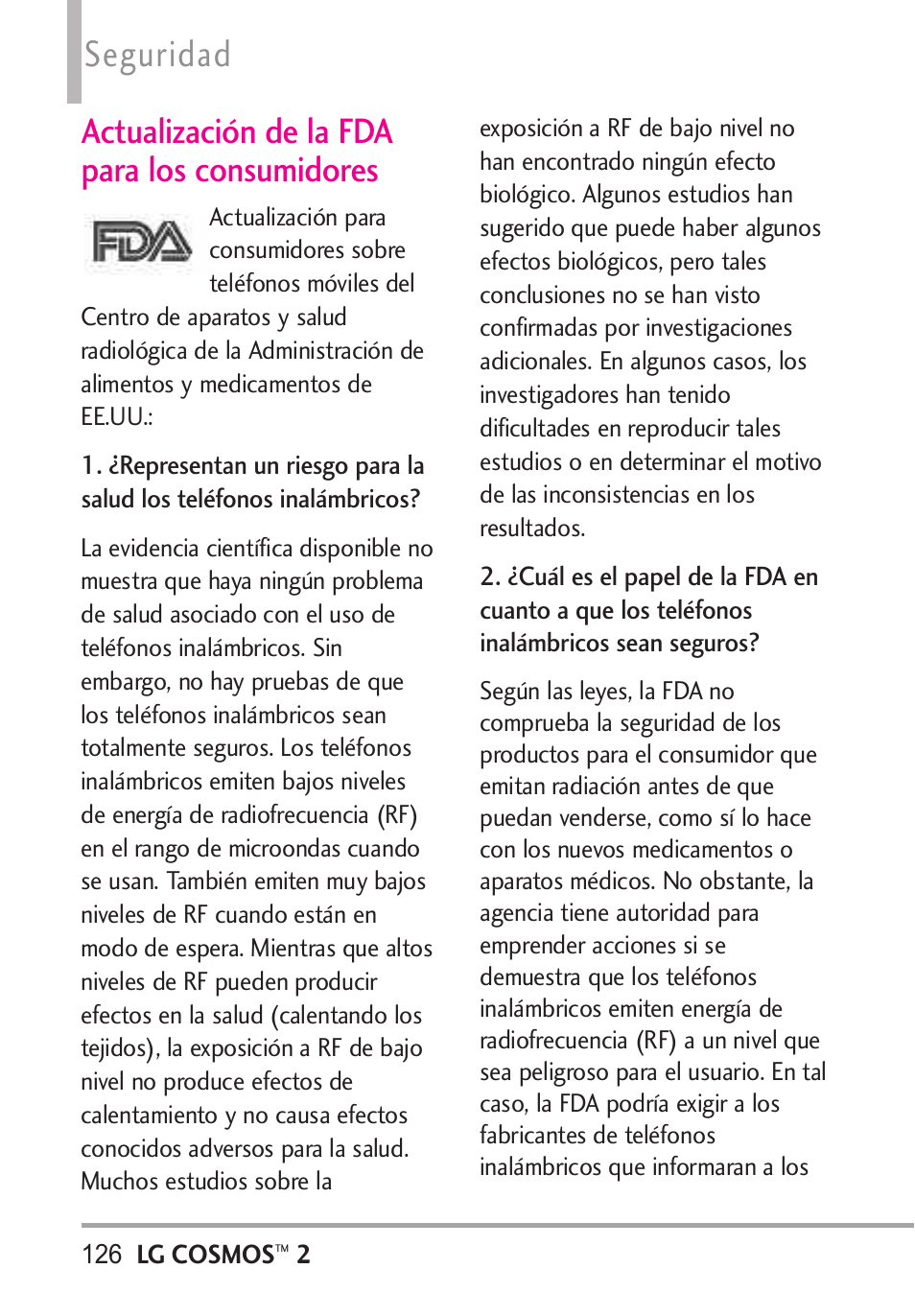 Seguridad

Actualización de la FDA para los consumidores

FDA

Actualización para consumidores sobre teléfonos móviles del Centro de aparatos y salud radiológica de la Administración de alimentos y medicamentos de EE.UU.:

1. ¿Representan un riesgo para la salud los teléfonos inalámbricos?

La evidencia científica disponible no muestra que haya ningún problema de salud asociado con el uso de teléfonos inalámbricos. Sin embargo, no hay pruebas de que los teléfonos inalámbricos sean totalmente seguros. Los teléfonos inalámbricos emiten bajos niveles de energía de radiofrecuencia (RF) en el rango de microondas cuando se usan. También emiten muy bajos niveles de RF cuando están en modo de espera. Mientras que altos niveles de RF pueden producir efectos en la salud (calentando los tejidos), la exposición a RF de bajo nivel no produce efectos de calentamiento y no causa efectos conocidos adversos para la salud. Muchos estudios sobre la exposición a RF de bajo nivel no han encontrado ningún efecto biológico. Algunos estudios han sugerido que puede haber algunos efectos biológicos, pero tales conclusiones no se han visto confirmadas por investigaciones adicionales. En algunos casos, los investigadores han tenido dificultades en reproducir tales estudios o en determinar el motivo de las inconsistencias en los resultados.

2. ¿Cuál es el papel de la FDA en cuanto a que los teléfonos inalámbricos sean seguros?

Según las leyes, la FDA no comprueba la seguridad de los productos para el consumidor que emitan radiación antes de que puedan venderse, como sí lo hace con los nuevos medicamentos o aparatos médicos. No obstante, la agencia tiene autoridad para emprender acciones si se demuestra que los teléfonos inalámbricos emiten energía de radiofrecuencia (RF) a un nivel que sea peligroso para el usuario. En tal caso, la FDA podría exigir a los fabricantes de teléfonos inalámbricos que informaran a los

126 LG COSMOS™ 2